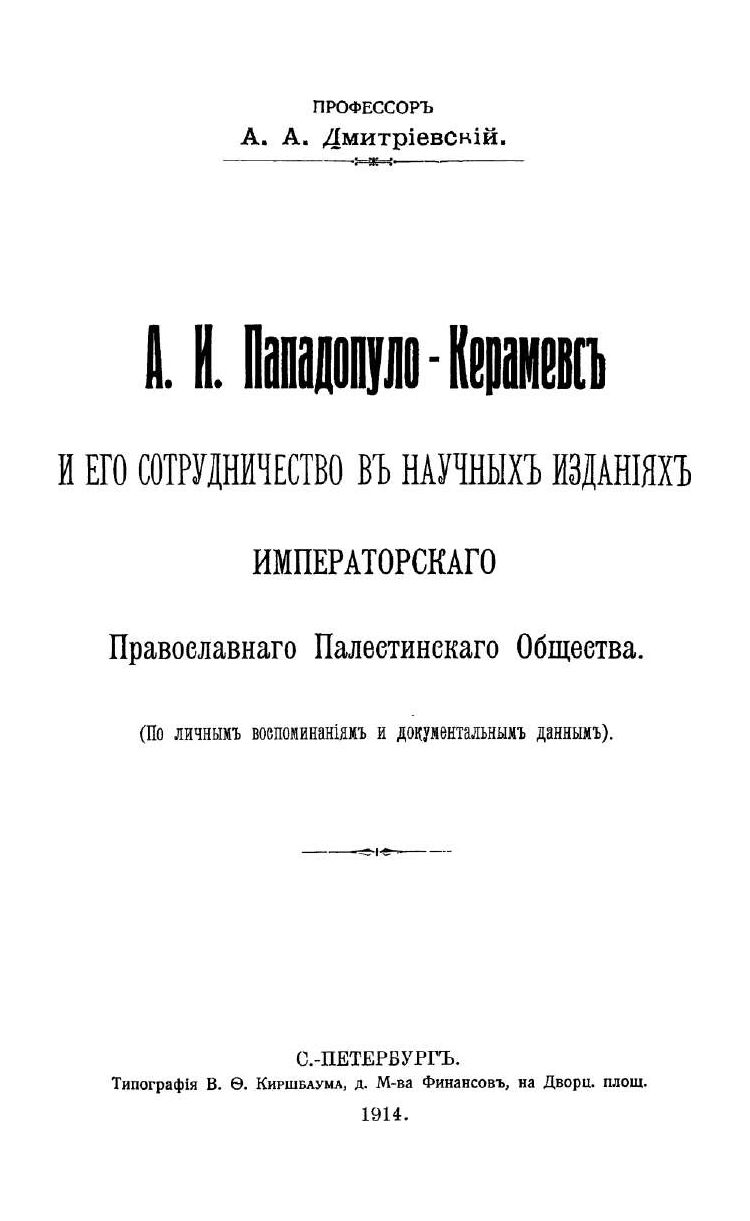 ПРОФЕССОРЪ
А. А. Дмитріевскій.

А. И. Пападопуло-Керамевсъ

И ЕГО СОТРУДНИЧЕСТВО ВЪ НАУЧНЫХЪ ИЗДАНІЯХЪ

ИМПЕРАТОРСКАГО

Православнаго Палестинскаго Общества.

(По личнымъ воспоминаніямъ и документальнымъ даннымъ).

С.-ПЕТЕРБУРГЪ.
Типографія В. Ѳ. Киршбаума, д. М-ва Финансовъ, на Дворц. площ.
1914.